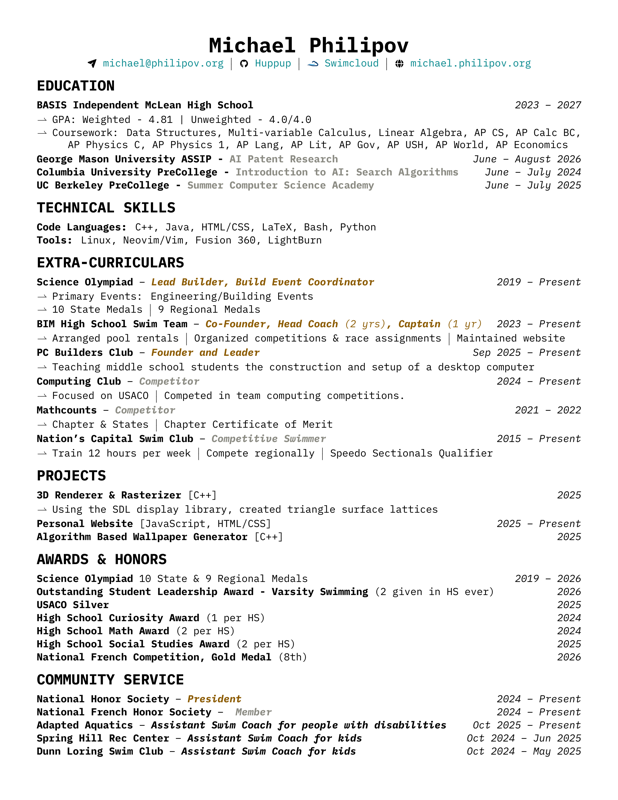 Michael Philipov
michael@philipov.org | Huppup | Swimcloud | michael.philipov.org

EDUCATION

BASIS Independent McLean High School 2023 – 2027
→ GPA: Weighted - 4.81 | Unweighted - 4.0/4.0
→ Coursework: Data Structures, Multi-variable Calculus, Linear Algebra, AP CS, AP Calc BC, AP Physics C, AP Physics 1, AP Lang, AP Lit, AP Gov, AP USH, AP World, AP Economics
George Mason University ASSIP - AI Patent Research June – August 2026
Columbia University PreCollege - Introduction to AI: Search Algorithms June – July 2024
UC Berkeley PreCollege - Summer Computer Science Academy June – July 2025

TECHNICAL SKILLS

Code Languages: C++, Java, HTML/CSS, LaTeX, Bash, Python
Tools: Linux, Neovim/Vim, Fusion 360, LightBurn

EXTRA-CURRICULARS

Science Olympiad – Lead Builder, Build Event Coordinator 2019 – Present
→ Primary Events: Engineering/Building Events
→ 10 State Medals | 9 Regional Medals
BIM High School Swim Team – Co-Founder, Head Coach (2 yrs), Captain (1 yr) 2023 – Present
→ Arranged pool rentals | Organized competitions & race assignments | Maintained website
PC Builders Club – Founder and Leader Sep 2025 – Present
→ Teaching middle school students the construction and setup of a desktop computer
Computing Club – Competitor 2024 – Present
→ Focused on USACO | Competed in team computing competitions.
Mathcounts – Competitor 2021 – 2022
→ Chapter & States | Chapter Certificate of Merit
Nation's Capital Swim Club – Competitive Swimmer 2015 – Present
→ Train 12 hours per week | Compete regionally | Speedo Sectionals Qualifier

PROJECTS

3D Renderer & Rasterizer [C++] 2025
→ Using the SDL display library, created triangle surface lattices
Personal Website [JavaScript, HTML/CSS] 2025 – Present
Algorithm Based Wallpaper Generator [C++] 2025

AWARDS & HONORS

Science Olympiad 10 State & 9 Regional Medals 2019 – 2026
Outstanding Student Leadership Award - Varsity Swimming (2 given in HS ever) 2026
USACO Silver 2025
High School Curiosity Award (1 per HS) 2024
High School Math Award (2 per HS) 2024
High School Social Studies Award (2 per HS) 2025
National French Competition, Gold Medal (8th) 2026

COMMUNITY SERVICE

National Honor Society – President 2024 – Present
National French Honor Society – Member 2024 – Present
Adapted Aquatics – Assistant Swim Coach for people with disabilities Oct 2025 – Present
Spring Hill Rec Center – Assistant Swim Coach for kids Oct 2024 – Jun 2025
Dunn Loring Swim Club – Assistant Swim Coach for kids Oct 2024 – May 2025